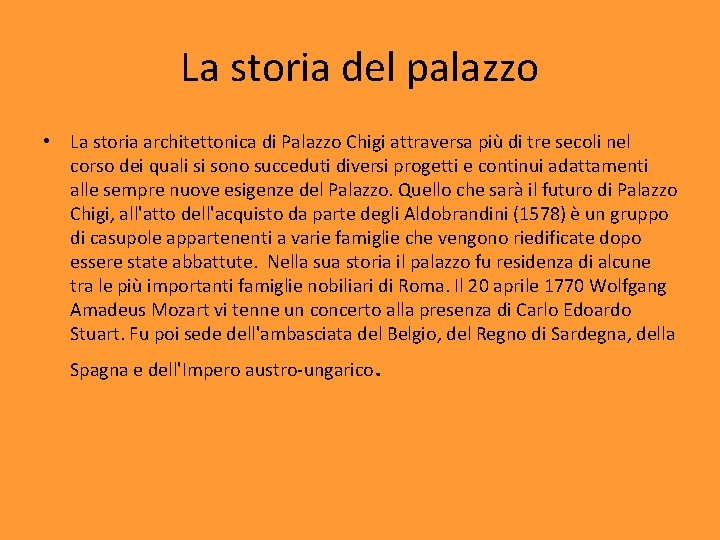 La storia del palazzo

• La storia architettonica di Palazzo Chigi attraversa più di tre secoli nel corso dei quali si sono succeduti diversi progetti e continui adattamenti alle sempre nuove esigenze del Palazzo. Quello che sarà il futuro di Palazzo Chigi, all'atto dell'acquisto da parte degli Aldobrandini (1578) è un gruppo di casupole appartenenti a varie famiglie che vengono riedificate dopo essere state abbattute. Nella sua storia il palazzo fu residenza di alcune tra le più importanti famiglie nobiliari di Roma. Il 20 aprile 1770 Wolfgang Amadeus Mozart vi tenne un concerto alla presenza di Carlo Edoardo Stuart. Fu poi sede dell'ambasciata del Belgio, del Regno di Sardegna, della Spagna e dell'Impero austro-ungarico.